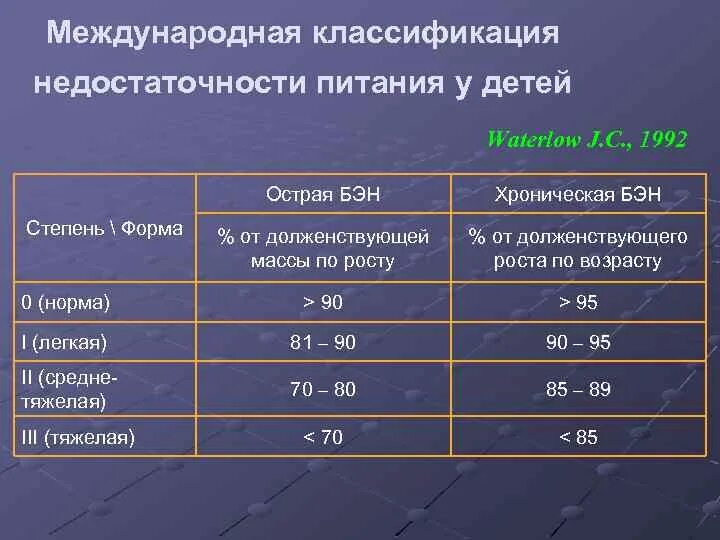 Международная классификация недостаточности питания у детей

Waterlow J.C., 1992

| Степень \ Форма | Острая БЭН | Хроническая БЭН |
|---|---|---|
| | % от долженствующей массы по росту | % от долженствующего роста по возрасту |
| 0 (норма) | > 90 | > 95 |
| I (легкая) | 81 – 90 | 90 – 95 |
| II (средне-тяжелая) | 70 – 80 | 85 – 89 |
| III (тяжелая) | < 70 | < 85 |